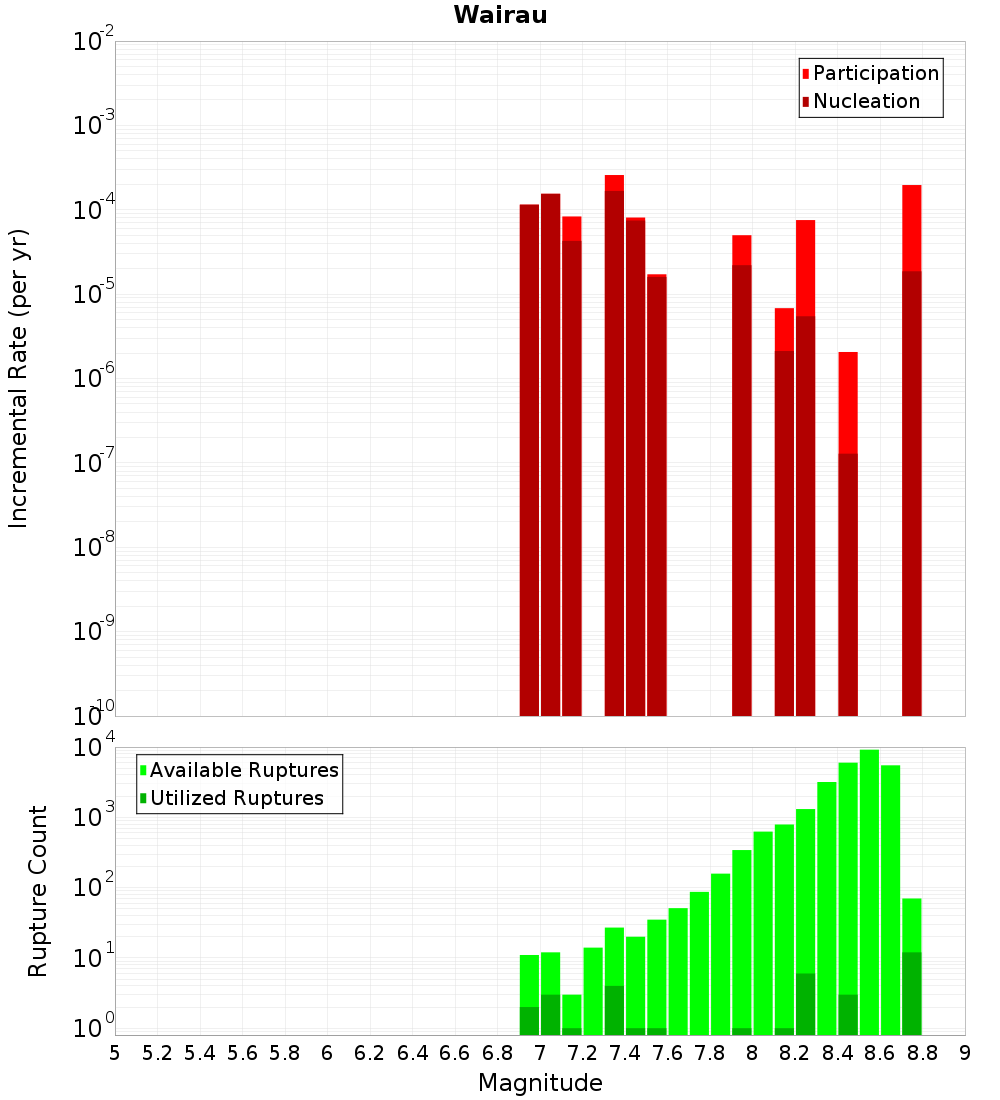 Wairau

Participation
Nucleation

Incremental Rate (per yr)

$10^{-2}$
$10^{-3}$
$10^{-4}$
$10^{-5}$
$10^{-6}$
$10^{-7}$
$10^{-8}$
$10^{-9}$
$10^{-10}$

Available Ruptures
Utilized Ruptures

Rupture Count

$10^{4}$
$10^{3}$
$10^{2}$
$10^{1}$
$10^{0}$

5 5.2 5.4 5.6 5.8 6 6.2 6.4 6.6 6.8 7 7.2 7.4 7.6 7.8 8 8.2 8.4 8.6 8.8 9

Magnitude